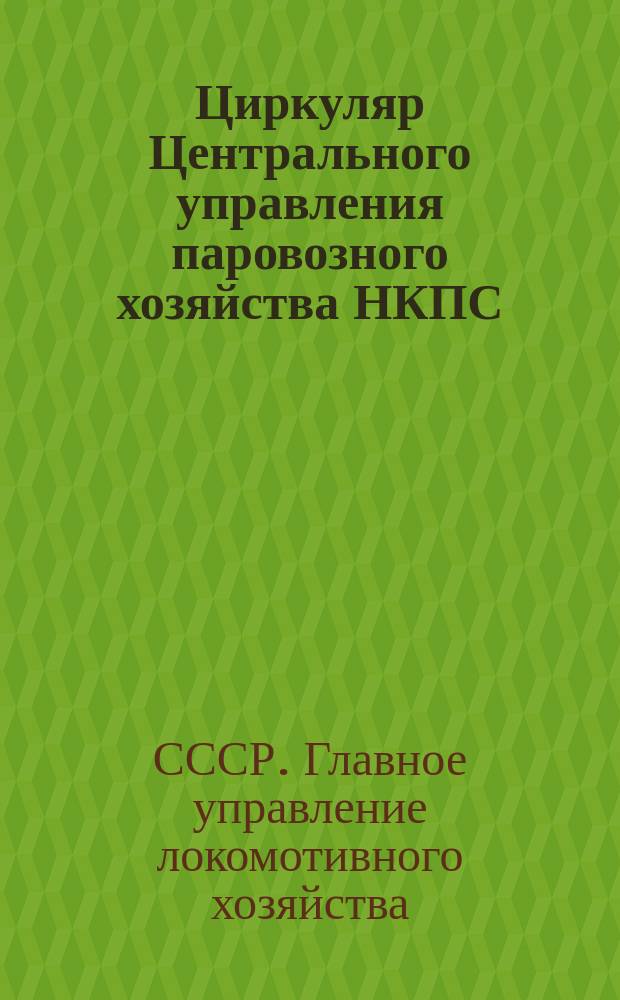 Циркуляр Центрального управления паровозного хозяйства НКПС

СССР. Главное управление локомотивного хозяйства